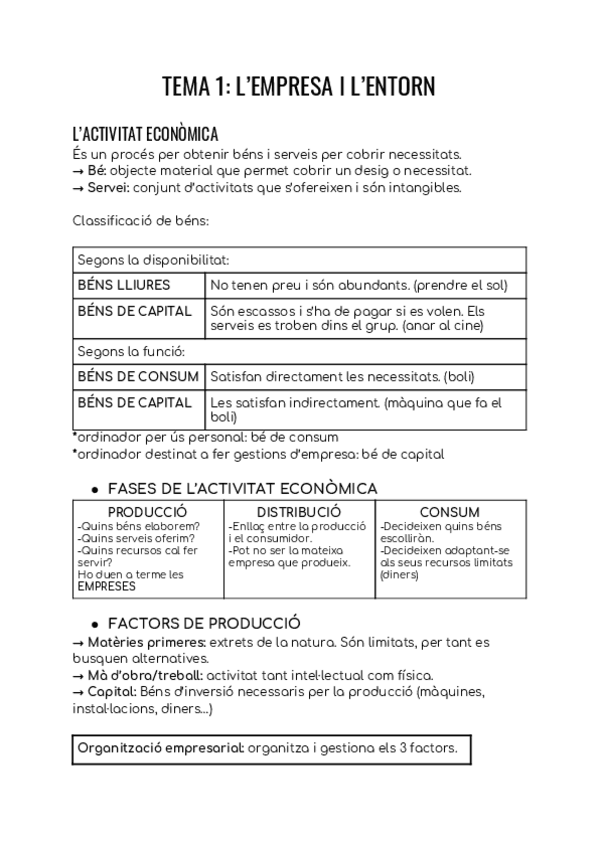 TEMA 1: L'EMPRESA I L'ENTORN

L'ACTIVITAT ECONÒMICA

És un procés per obtenir béns i serveis per cobrir necessitats.
→ Bé: objecte material que permet cobrir un desig o necessitat.
→ Servei: conjunt d'activitats que s'ofereixen i són intangibles.

Classificació de béns:

| Segons la disponibilitat: | |
|---|---|
| BÉNS LLIURES | No tenen preu i són abundants. (prendre el sol) |
| BÉNS DE CAPITAL | Són escassos i s'ha de pagar si es volen. Els serveis es troben dins el grup. (anar al cine) |
| Segons la funció: | |
| BÉNS DE CONSUM | Satisfan directament les necessitats. (boli) |
| BÉNS DE CAPITAL | Les satisfan indirectament. (màquina que fa el boli) |

*ordinador per ús personal: bé de consum
*ordinador destinat a fer gestions d'empresa: bé de capital

● FASES DE L'ACTIVITAT ECONÒMICA

| PRODUCCIÓ | DISTRIBUCIÓ | CONSUM |
|---|---|---|
| -Quins béns elaborem? -Quins serveis oferim? -Quins recursos cal fer servir? Ho duen a terme les EMPRESES | -Enllaç entre la producció i el consumidor. -Pot no ser la mateixa empresa que produeix. | -Decideixen quins béns escolliràn. -Decideixen adaptant-se als seus recursos limitats (diners) |

● FACTORS DE PRODUCCIÓ

→ Matèries primeres: extrets de la natura. Són limitats, per tant es busquen alternatives.
→ Mà d'obra/treball: activitat tant intel·lectual com física.
→ Capital: Béns d'inversió necessaris per la producció (màquines, instal·lacions, diners...)

Organització empresarial: organitza i gestiona els 3 factors.